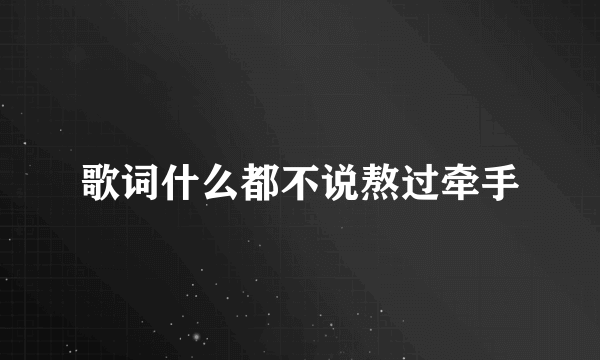 歌词什么都不说熬过牵手